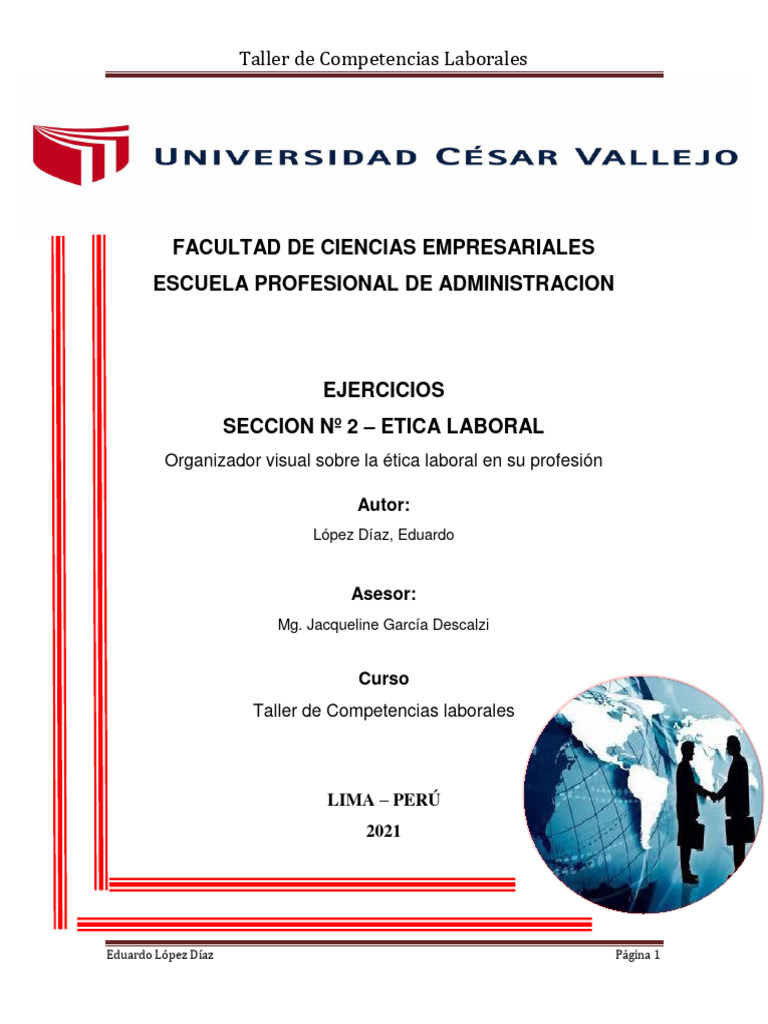 Taller de Competencias Laborales

UNIVERSIDAD CÉSAR VALLEJO

FACULTAD DE CIENCIAS EMPRESARIALES
ESCUELA PROFESIONAL DE ADMINISTRACION

EJERCICIOS
SECCION Nº 2 – ETICA LABORAL
Organizador visual sobre la ética laboral en su profesión

Autor:
López Díaz, Eduardo

Asesor:
Mg. Jacqueline García Descalzi

Curso
Taller de Competencias laborales

LIMA – PERÚ
2021

Eduardo López Díaz
Página 1